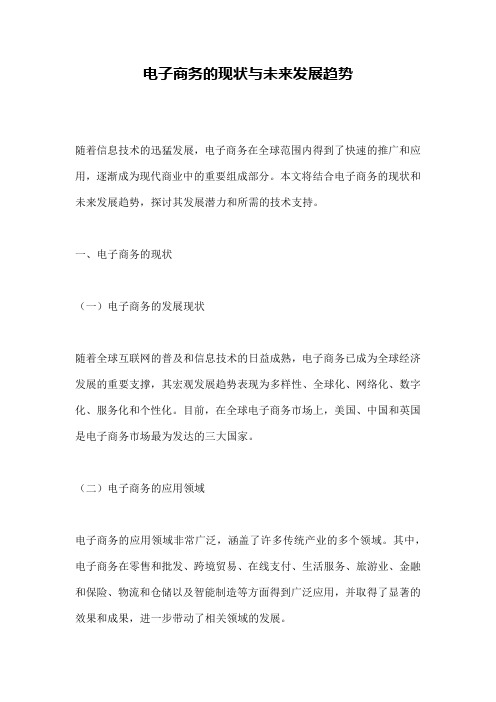 电子商务的现状与未来发展趋势

随着信息技术的迅猛发展，电子商务在全球范围内得到了快速的推广和应用，逐渐成为现代商业中的重要组成部分。本文将结合电子商务的现状和未来发展趋势，探讨其发展潜力和所需的技术支持。

一、电子商务的现状

（一）电子商务的发展现状

随着全球互联网的普及和信息技术的日益成熟，电子商务已成为全球经济发展的重要支撑，其宏观发展趋势表现为多样性、全球化、网络化、数字化、服务化和个性化。目前，在全球电子商务市场上，美国、中国和英国是电子商务市场最为发达的三大国家。

（二）电子商务的应用领域

电子商务的应用领域非常广泛，涵盖了许多传统产业的多个领域。其中，电子商务在零售和批发、跨境贸易、在线支付、生活服务、旅游业、金融和保险、物流和仓储以及智能制造等方面得到广泛应用，并取得了显著的效果和成果，进一步带动了相关领域的发展。